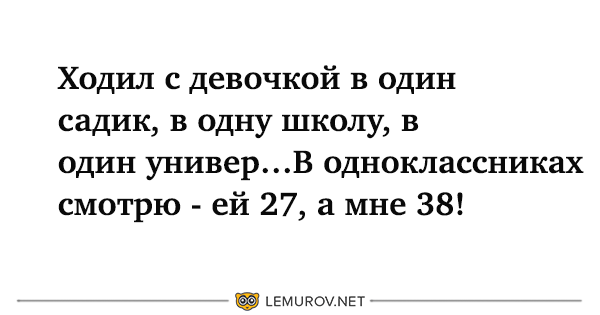 Ходил с девочкой в один садик, в одну школу, в один универ...В одноклассниках смотрю - ей 27, а мне 38!

LEMUROV.NET